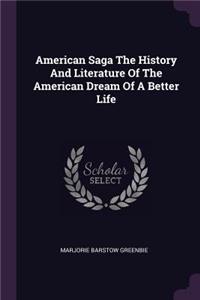 American Saga The History And Literature Of The American Dream Of A Better Life

Scholar SELECT

MARJORIE BARSTOW GREENBIE